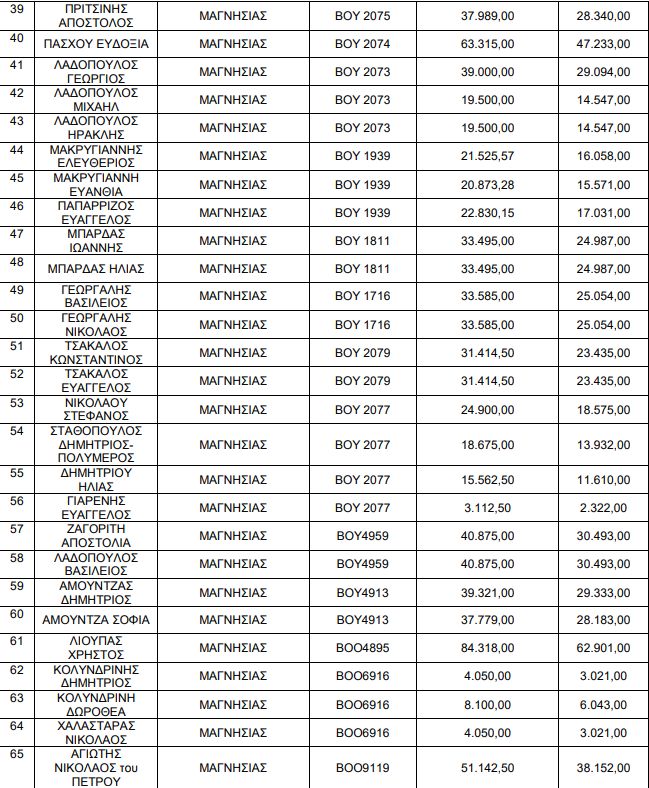 | 39 | ΠΡΙΤΣΙΝΗΣ ΑΠΟΣΤΟΛΟΣ | ΜΑΓΝΗΣΙΑΣ | ΒΟΥ 2075 | 37.989,00 | 28.340,00 |
|---|---|---|---|---|---|
| 40 | ΠΑΣΧΟΥ ΕΥΔΟΞΙΑ | ΜΑΓΝΗΣΙΑΣ | ΒΟΥ 2074 | 63.315,00 | 47.233,00 |
| 41 | ΛΑΔΟΠΟΥΛΟΣ ΓΕΩΡΓΙΟΣ | ΜΑΓΝΗΣΙΑΣ | ΒΟΥ 2073 | 39.000,00 | 29.094,00 |
| 42 | ΛΑΔΟΠΟΥΛΟΣ ΜΙΧΑΗΛ | ΜΑΓΝΗΣΙΑΣ | ΒΟΥ 2073 | 19.500,00 | 14.547,00 |
| 43 | ΛΑΔΟΠΟΥΛΟΣ ΗΡΑΚΛΗΣ | ΜΑΓΝΗΣΙΑΣ | ΒΟΥ 2073 | 19.500,00 | 14.547,00 |
| 44 | ΜΑΚΡΥΓΙΑΝΝΗΣ ΕΛΕΥΘΕΡΙΟΣ | ΜΑΓΝΗΣΙΑΣ | ΒΟΥ 1939 | 21.525,57 | 16.058,00 |
| 45 | ΜΑΚΡΥΓΙΑΝΝΗ ΕΥΑΝΘΙΑ | ΜΑΓΝΗΣΙΑΣ | ΒΟΥ 1939 | 20.873,28 | 15.571,00 |
| 46 | ΠΑΠΑΡΡΙΖΟΣ ΕΥΑΓΓΕΛΟΣ | ΜΑΓΝΗΣΙΑΣ | ΒΟΥ 1939 | 22.830,15 | 17.031,00 |
| 47 | ΜΠΑΡΔΑΣ ΙΩΑΝΝΗΣ | ΜΑΓΝΗΣΙΑΣ | ΒΟΥ 1811 | 33.495,00 | 24.987,00 |
| 48 | ΜΠΑΡΔΑΣ ΗΛΙΑΣ | ΜΑΓΝΗΣΙΑΣ | ΒΟΥ 1811 | 33.495,00 | 24.987,00 |
| 49 | ΓΕΩΡΓΑΛΗΣ ΒΑΣΙΛΕΙΟΣ | ΜΑΓΝΗΣΙΑΣ | ΒΟΥ 1716 | 33.585,00 | 25.054,00 |
| 50 | ΓΕΩΡΓΑΛΗΣ ΝΙΚΟΛΑΟΣ | ΜΑΓΝΗΣΙΑΣ | ΒΟΥ 1716 | 33.585,00 | 25.054,00 |
| 51 | ΤΣΑΚΑΛΟΣ ΚΩΝΣΤΑΝΤΙΝΟΣ | ΜΑΓΝΗΣΙΑΣ | ΒΟΥ 2079 | 31.414,50 | 23.435,00 |
| 52 | ΤΣΑΚΑΛΟΣ ΕΥΑΓΓΕΛΟΣ | ΜΑΓΝΗΣΙΑΣ | ΒΟΥ 2079 | 31.414,50 | 23.435,00 |
| 53 | ΝΙΚΟΛΑΟΥ ΣΤΕΦΑΝΟΣ | ΜΑΓΝΗΣΙΑΣ | ΒΟΥ 2077 | 24.900,00 | 18.575,00 |
| 54 | ΣΤΑΘΟΠΟΥΛΟΣ ΔΗΜΗΤΡΙΟΣ-ΠΟΛΥΜΕΡΟΣ | ΜΑΓΝΗΣΙΑΣ | ΒΟΥ 2077 | 18.675,00 | 13.932,00 |
| 55 | ΔΗΜΗΤΡΙΟΥ ΗΛΙΑΣ | ΜΑΓΝΗΣΙΑΣ | ΒΟΥ 2077 | 15.562,50 | 11.610,00 |
| 56 | ΓΙΑΡΕΝΗΣ ΕΥΑΓΓΕΛΟΣ | ΜΑΓΝΗΣΙΑΣ | ΒΟΥ 2077 | 3.112,50 | 2.322,00 |
| 57 | ΖΑΓΟΡΙΤΗ ΑΠΟΣΤΟΛΙΑ | ΜΑΓΝΗΣΙΑΣ | ΒΟΥ4959 | 40.875,00 | 30.493,00 |
| 58 | ΛΑΔΟΠΟΥΛΟΣ ΒΑΣΙΛΕΙΟΣ | ΜΑΓΝΗΣΙΑΣ | ΒΟΥ4959 | 40.875,00 | 30.493,00 |
| 59 | ΑΜΟΥΝΤΖΑΣ ΔΗΜΗΤΡΙΟΣ | ΜΑΓΝΗΣΙΑΣ | ΒΟΥ4913 | 39.321,00 | 29.333,00 |
| 60 | ΑΜΟΥΝΤΖΑ ΣΟΦΙΑ | ΜΑΓΝΗΣΙΑΣ | ΒΟΥ4913 | 37.779,00 | 28.183,00 |
| 61 | ΛΙΟΥΠΑΣ ΧΡΗΣΤΟΣ | ΜΑΓΝΗΣΙΑΣ | ΒΟΟ4895 | 84.318,00 | 62.901,00 |
| 62 | ΚΟΛΥΝΔΡΙΝΗΣ ΔΗΜΗΤΡΙΟΣ | ΜΑΓΝΗΣΙΑΣ | ΒΟΟ6916 | 4.050,00 | 3.021,00 |
| 63 | ΚΟΛΥΝΔΡΙΝΗ ΔΩΡΟΘΕΑ | ΜΑΓΝΗΣΙΑΣ | ΒΟΟ6916 | 8.100,00 | 6.043,00 |
| 64 | ΧΑΛΑΣΤΑΡΑΣ ΝΙΚΟΛΑΟΣ | ΜΑΓΝΗΣΙΑΣ | ΒΟΟ6916 | 4.050,00 | 3.021,00 |
| 65 | ΑΓΙΩΤΗΣ ΝΙΚΟΛΑΟΣ του ΠΕΤΡΟΥ | ΜΑΓΝΗΣΙΑΣ | ΒΟΟ9119 | 51.142,50 | 38.152,00 |